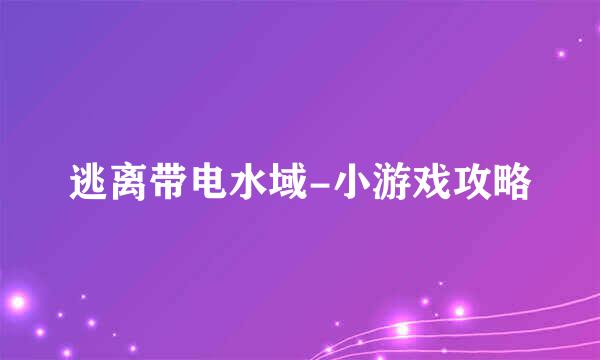 逃离带电水域-小游戏攻略